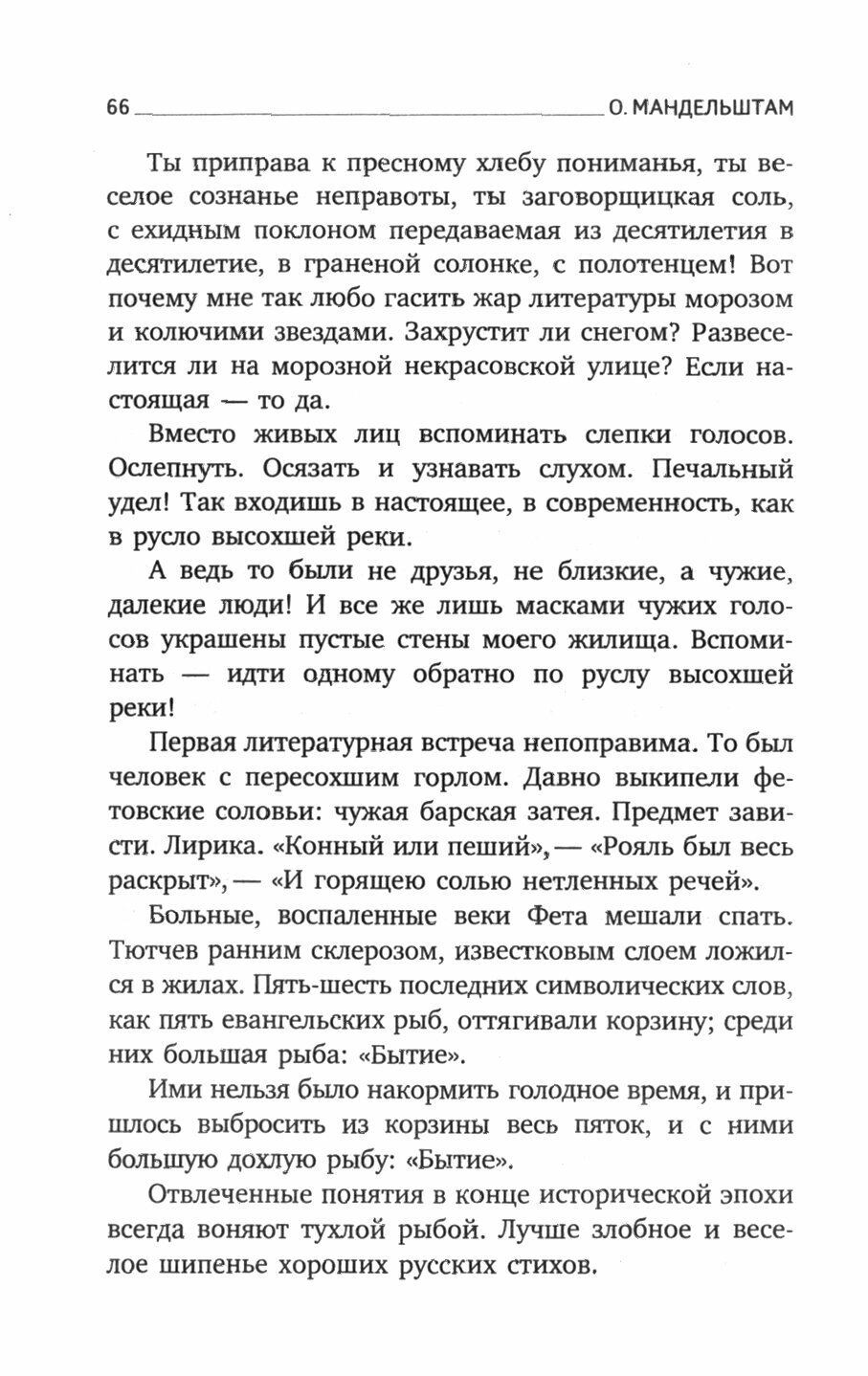 66 О. МАНДЕЛЬШТАМ

Ты приправа к пресному хлебу пониманья, ты веселое сознанье неправоты, ты заговорщицкая соль, с ехидным поклоном передаваемая из десятилетия в десятилетие, в граненой солонке, с полотенцем! Вот почему мне так любо гасить жар литературы морозом и колючими звездами. Захрустит ли снегом? Развеселится ли на морозной некрасовской улице? Если настоящая — то да.

Вместо живых лиц вспоминать слепки голосов. Ослепнуть. Осязать и узнавать слухом. Печальный удел! Так входишь в настоящее, в современность, как в русло высохшей реки.

А ведь то были не друзья, не близкие, а чужие, далекие люди! И все же лишь масками чужих голосов украшены пустые стены моего жилища. Вспоминать — идти одному обратно по руслу высохшей реки!

Первая литературная встреча непоправима. То был человек с пересохшим горлом. Давно выкипели фетовские соловьи: чужая барская затея. Предмет зависти. Лирика. «Конный или пеший»,— «Рояль был весь раскрыт»,— «И горящею солью нетленных речей».

Больные, воспаленные веки Фета мешали спать. Тютчев ранним склерозом, известковым слоем ложился в жилах. Пять-шесть последних символических слов, как пять евангельских рыб, оттягивали корзину; среди них большая рыба: «Бытие».

Ими нельзя было накормить голодное время, и пришлось выбросить из корзины весь пяток, и с ними большую дохлую рыбу: «Бытие».

Отвлеченные понятия в конце исторической эпохи всегда воняют тухлой рыбой. Лучше злобное и веселое шипенье хороших русских стихов.